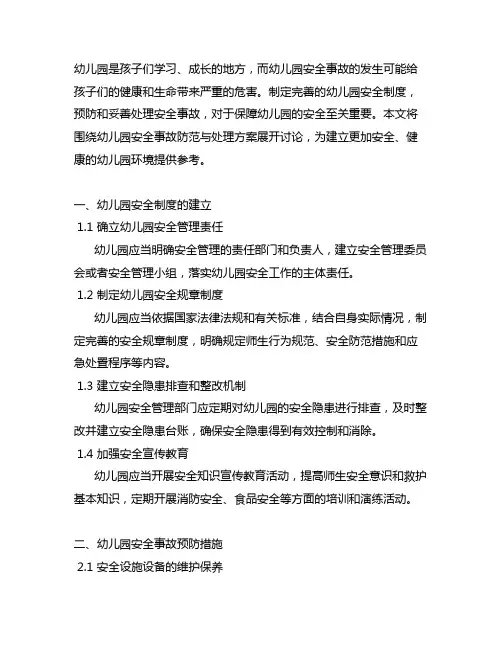 幼儿园是孩子们学习、成长的地方，而幼儿园安全事故的发生可能给孩子们的健康和生命带来严重的危害。制定完善的幼儿园安全制度，预防和妥善处理安全事故，对于保障幼儿园的安全至关重要。本文将围绕幼儿园安全事故防范与处理方案展开讨论，为建立更加安全、健康的幼儿园环境提供参考。

一、幼儿园安全制度的建立

1.1 确立幼儿园安全管理责任

幼儿园应当明确安全管理的责任部门和负责人，建立安全管理委员会或者安全管理小组，落实幼儿园安全工作的主体责任。

1.2 制定幼儿园安全规章制度

幼儿园应当依据国家法律法规和有关标准，结合自身实际情况，制定完善的安全规章制度，明确规定师生行为规范、安全防范措施和应急处置程序等内容。

1.3 建立安全隐患排查和整改机制

幼儿园安全管理部门应定期对幼儿园的安全隐患进行排查，及时整改并建立安全隐患台账，确保安全隐患得到有效控制和消除。

1.4 加强安全宣传教育

幼儿园应当开展安全知识宣传教育活动，提高师生安全意识和救护基本知识，定期开展消防安全、食品安全等方面的培训和演练活动。

二、幼儿园安全事故预防措施

2.1 安全设施设备的维护保养